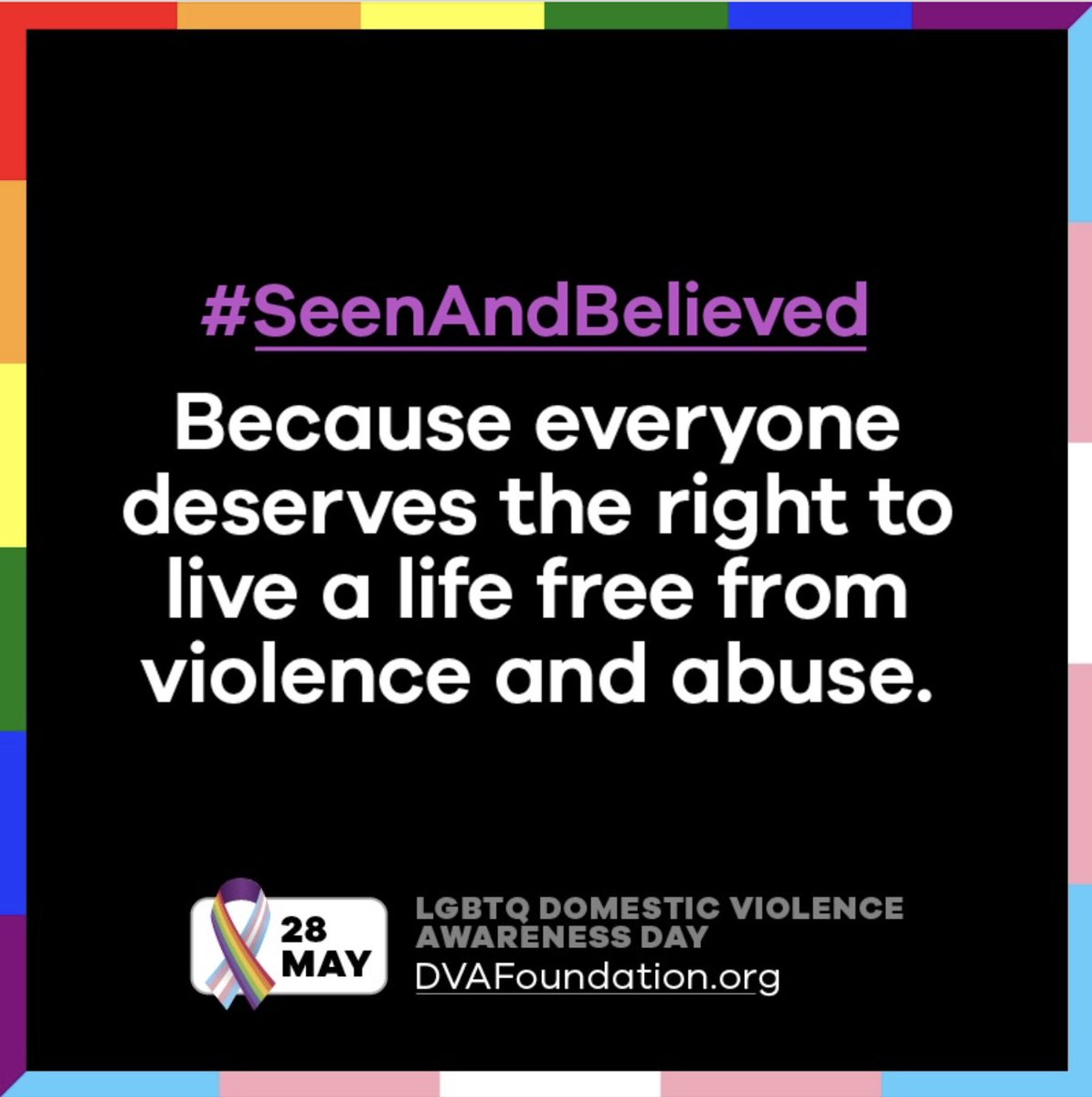 #SeenAndBelieved

Because everyone deserves the right to live a life free from violence and abuse.

28 MAY

LGBTQ DOMESTIC VIOLENCE AWARENESS DAY
DVAFoundation.org